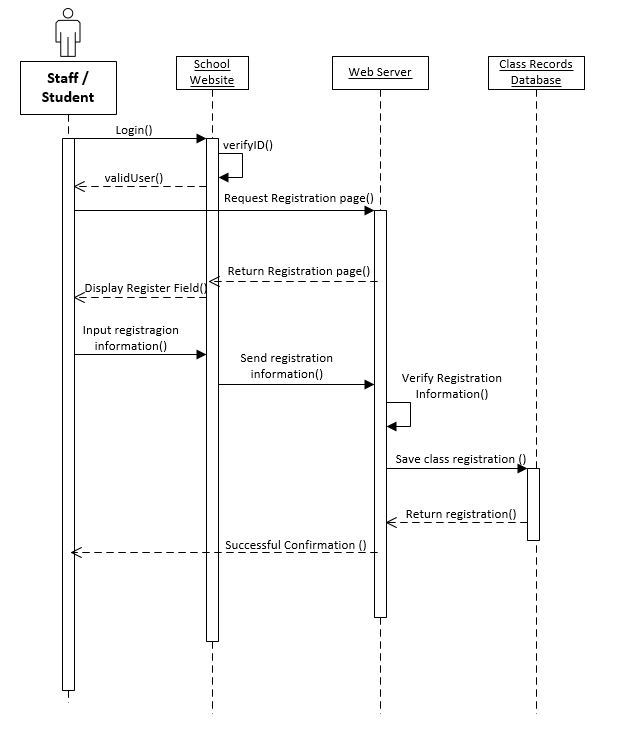 Staff / Student

School Website

Web Server

Class Records Database

Login()

verifyID()

validUser()

Request Registration page()

Return Registration page()

Display Register Field()

Input registragion information()

Send registration information()

Verify Registration Information()

Save class registration ()

Return registration()

Successful Confirmation ()